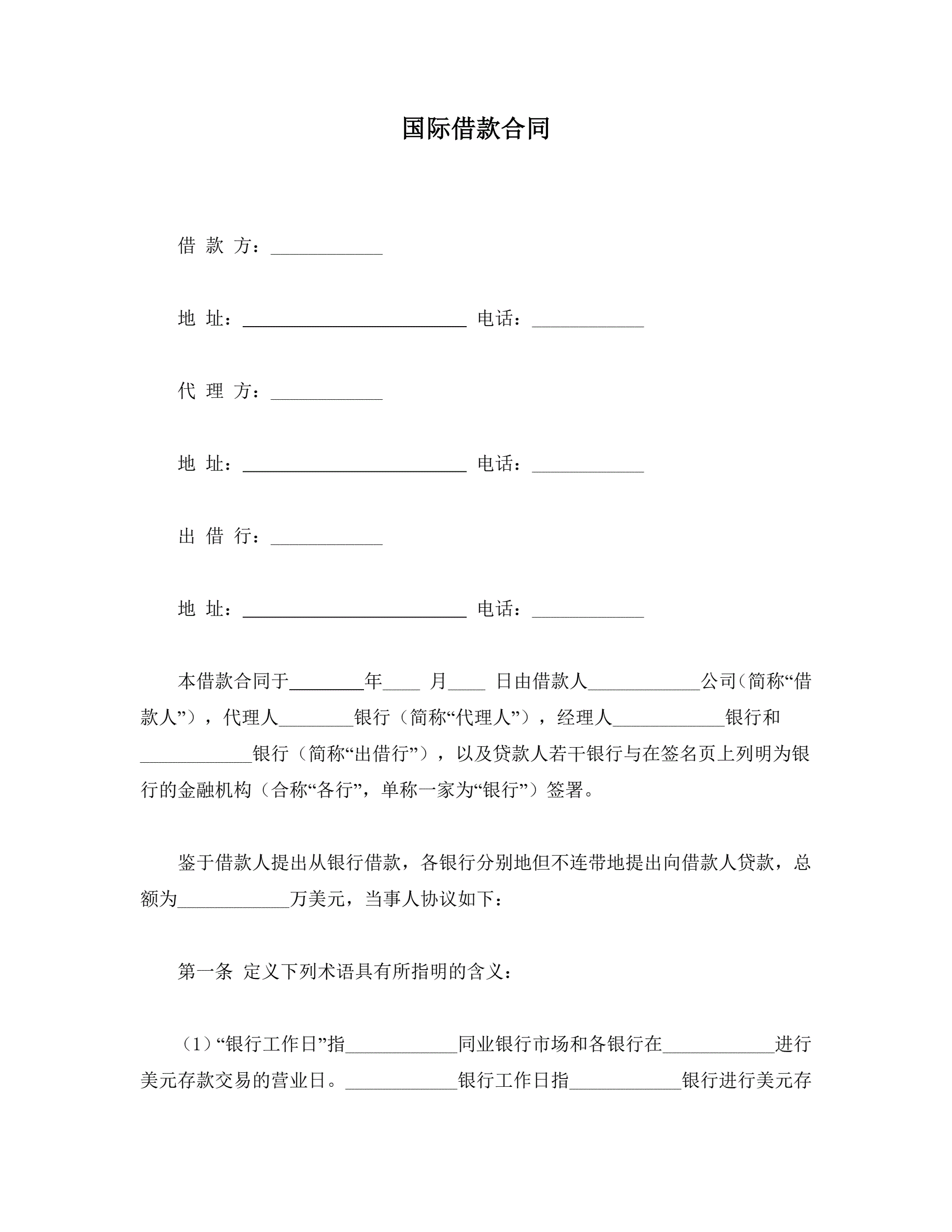 国际借款合同

借 款 方：____________

地 址：________________________ 电话：____________

代 理 方：____________

地 址：________________________ 电话：____________

出 借 行：____________

地 址：________________________ 电话：____________

本借款合同于________年____ 月____ 日由借款人____________公司（简称“借款人”），代理人________银行（简称“代理人”），经理人____________银行和____________银行（简称“出借行”），以及贷款人若干银行与在签名页上列明为银行的金融机构（合称“各行”，单称一家为“银行”）签署。

鉴于借款人提出从银行借款，各银行分别地但不连带地提出向借款人贷款，总额为____________万美元，当事人协议如下：

第一条 定义下列术语具有所指明的含义：

（1）“银行工作日”指____________同业银行市场和各银行在____________进行美元存款交易的营业日。____________银行工作日指____________银行进行美元存